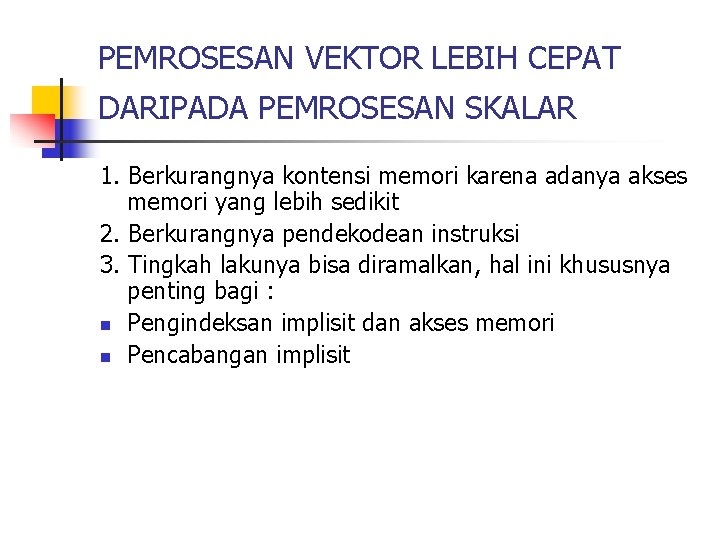 PEMROSESAN VEKTOR LEBIH CEPAT DARIPADA PEMROSESAN SKALAR

1. Berkurangnya kontensi memori karena adanya akses memori yang lebih sedikit
2. Berkurangnya pendekodean instruksi
3. Tingkah lakunya bisa diramalkan, hal ini khususnya penting bagi :
- Pengindeksan implisit dan akses memori
- Pencabangan implisit